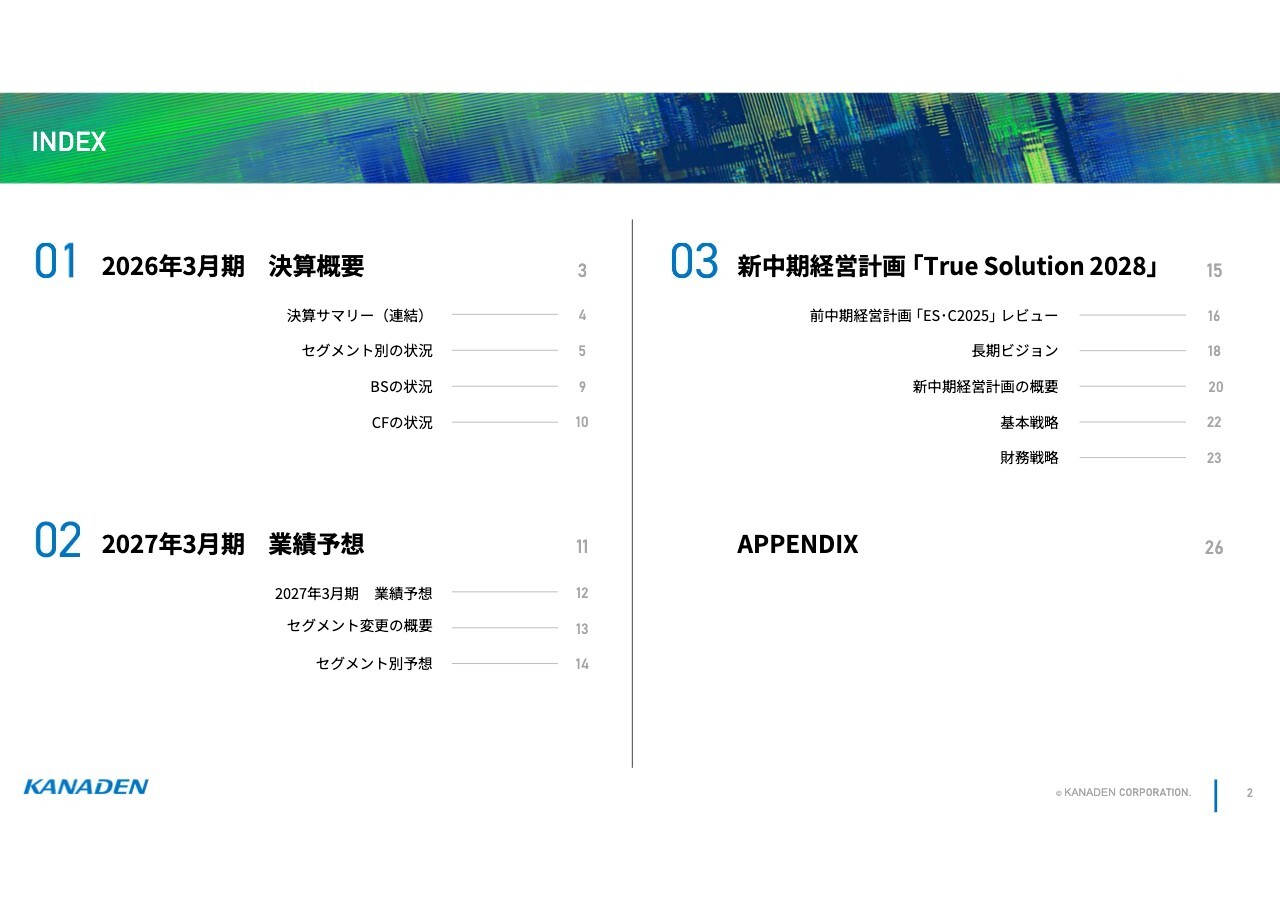 INDEX

01 2026年3月期　決算概要 3

決算サマリー（連結） 4

セグメント別の状況 5

BSの状況 9

CFの状況 10

02 2027年3月期　業績予想 11

2027年3月期　業績予想 12

セグメント変更の概要 13

セグメント別予想 14

03 新中期経営計画「True Solution 2028」 15

前中期経営計画「ES･C2025」レビュー 16

長期ビジョン 18

新中期経営計画の概要 20

基本戦略 22

財務戦略 23

APPENDIX 26

KANADEN

© KANADEN CORPORATION. 2